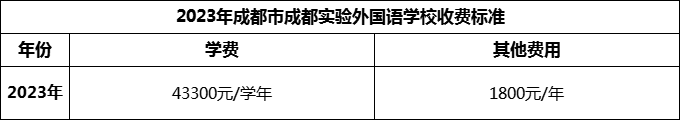 2023年成都市成都实验外国语学校收费标准

| 年份 | 学费 | 其他费用 |
|---|---|---|
| 2023年 | 43300元/学年 | 1800元/年 |